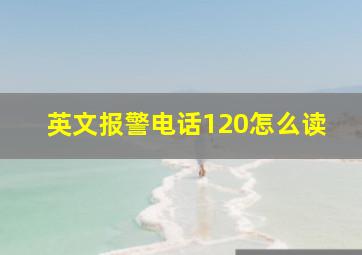 英文报警电话120怎么读